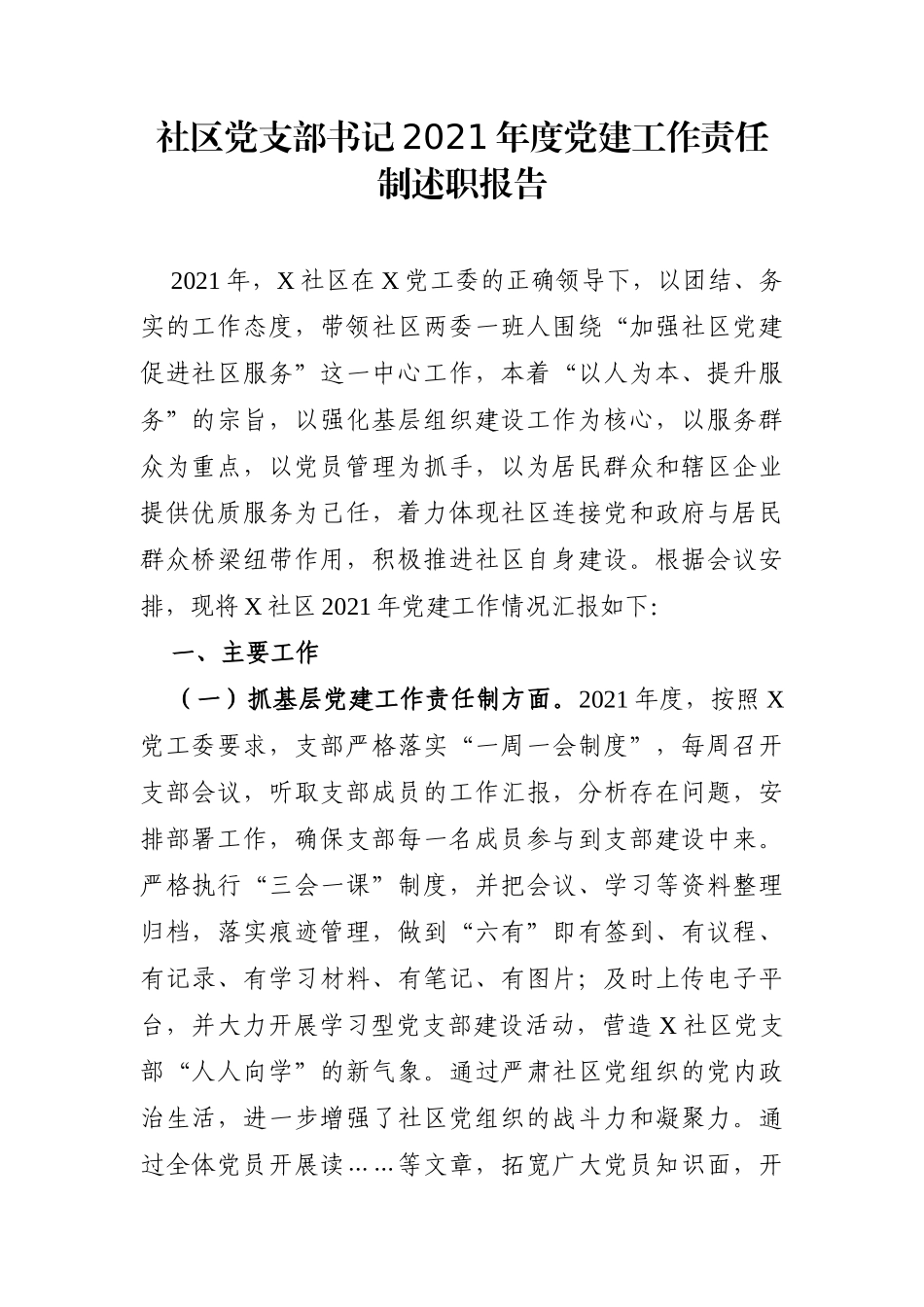 社区党支部书记2021年度党建工作责任制述职报告

2021年，X社区在X党工委的正确领导下，以团结、务实的工作态度，带领社区两委一班人围绕“加强社区党建促进社区服务”这一中心工作，本着“以人为本、提升服务”的宗旨，以强化基层组织建设工作为核心，以服务群众为重点，以党员管理为抓手，以为居民群众和辖区企业提供优质服务为己任，着力体现社区连接党和政府与居民群众桥梁纽带作用，积极推进社区自身建设。根据会议安排，现将X社区2021年党建工作情况汇报如下:

一、主要工作

（一）抓基层党建工作责任制方面。2021年度，按照X党工委要求，支部严格落实“一周一会制度”，每周召开支部会议，听取支部成员的工作汇报，分析存在问题，安排部署工作，确保支部每一名成员参与到支部建设中来。严格执行“三会一课”制度，并把会议、学习等资料整理归档，落实痕迹管理，做到“六有”即有签到、有议程、有记录、有学习材料、有笔记、有图片；及时上传电子平台，并大力开展学习型党支部建设活动，营造X社区党支部“人人向学”的新气象。通过严肃社区党组织的党内政治生活，进一步增强了社区党组织的战斗力和凝聚力。通过全体党员开展读……等文章，拓宽广大党员知识面，开